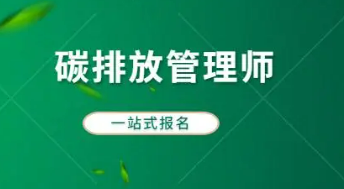 碳排放管理师

一站式报名